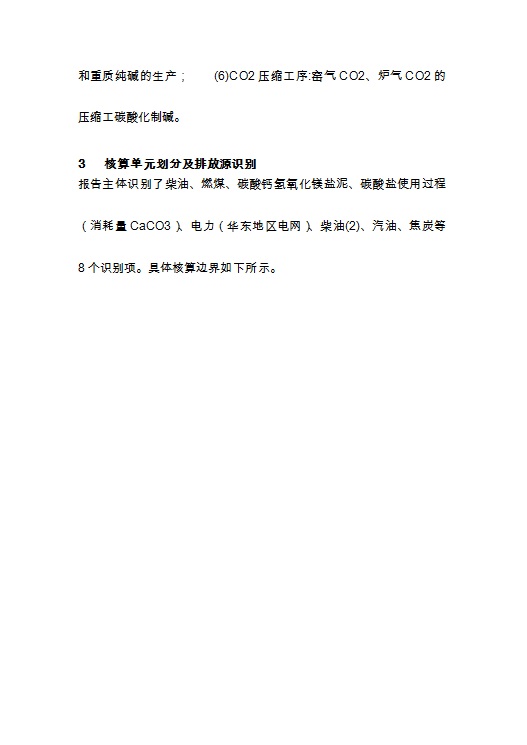 和重质纯碱的生产；　(6)CO2 压缩工序:窑气 CO2、炉气 CO2 的压缩工碳酸化制碱。

3　核算单元划分及排放源识别
报告主体识别了柴油、燃煤、碳酸钙氢氧化镁盐泥、碳酸盐使用过程（消耗量 CaCO3）、电力（华东地区电网）、柴油(2)、汽油、焦炭等 8 个识别项。具体核算边界如下所示。